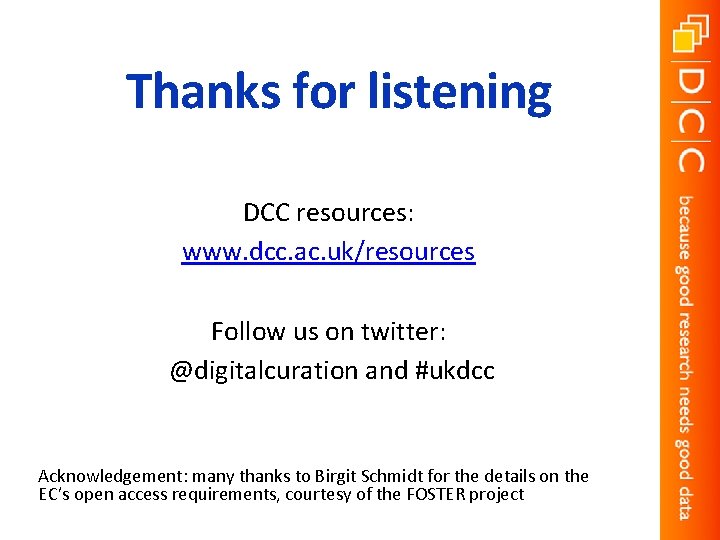 Thanks for listening

DCC resources:
www.dcc.ac.uk/resources

Follow us on twitter:
@digitalcuration and #ukdcc

Acknowledgement: many thanks to Birgit Schmidt for the details on the EC's open access requirements, courtesy of the FOSTER project

D|C|C because good research needs good data